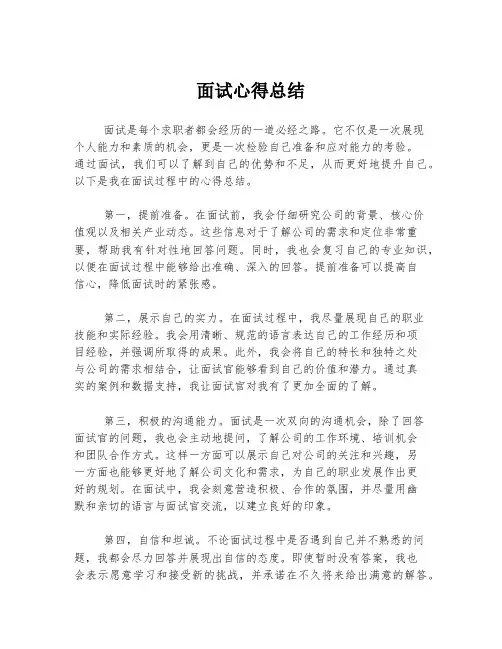 面试心得总结

面试是每个求职者都会经历的一道必经之路。它不仅是一次展现个人能力和素质的机会，更是一次检验自己准备和应对能力的考验。通过面试，我们可以了解到自己的优势和不足，从而更好地提升自己。以下是我在面试过程中的心得总结。

第一，提前准备。在面试前，我会仔细研究公司的背景、核心价值观以及相关产业动态。这些信息对于了解公司的需求和定位非常重要，帮助我有针对性地回答问题。同时，我也会复习自己的专业知识，以便在面试过程中能够给出准确、深入的回答。提前准备可以提高自信心，降低面试时的紧张感。

第二，展示自己的实力。在面试过程中，我尽量展现自己的职业技能和实际经验。我会用清晰、规范的语言表达自己的工作经历和项目经验，并强调所取得的成果。此外，我会将自己的特长和独特之处与公司的需求相结合，让面试官能够看到自己的价值和潜力。通过真实的案例和数据支持，我让面试官对我有了更加全面的了解。

第三，积极的沟通能力。面试是一次双向的沟通机会，除了回答面试官的问题，我也会主动地提问，了解公司的工作环境、培训机会和团队合作方式。这样一方面可以展示自己对公司的关注和兴趣，另一方面也能够更好地了解公司文化和需求，为自己的职业发展作出更好的规划。在面试中，我会刻意营造积极、合作的氛围，并尽量用幽默和亲切的语言与面试官交流，以建立良好的印象。

第四，自信和坦诚。不论面试过程中是否遇到自己并不熟悉的问题，我都会尽力回答并展现出自信的态度。即使暂时没有答案，我也会表示愿意学习和接受新的挑战，并承诺在不久将来给出满意的解答。